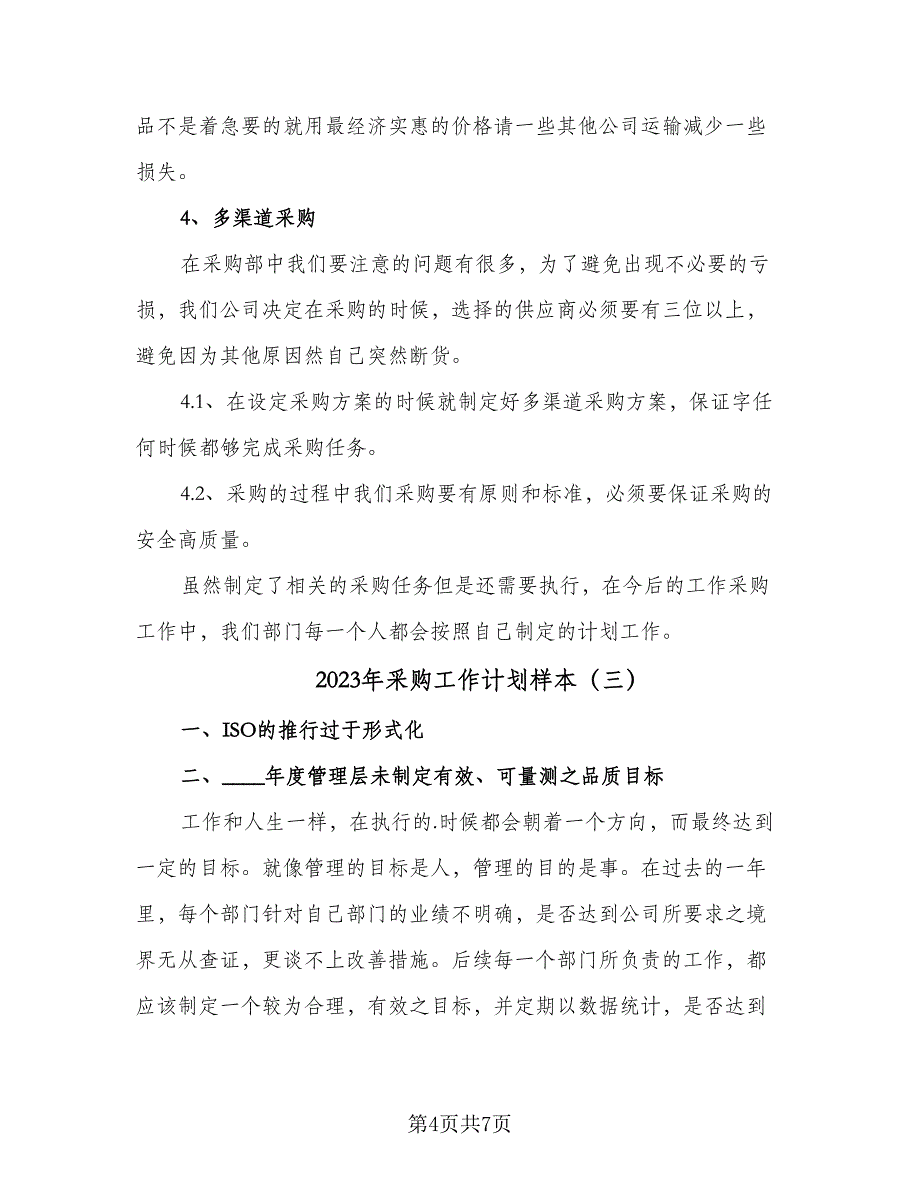 品不是着急要的就用最经济实惠的价格请一些其他公司运输减少一些损失。

4、多渠道采购

在采购部中我们要注意的问题有很多，为了避免出现不必要的亏损，我们公司决定在采购的时候，选择的供应商必须要有三位以上，避免因为其他原因然自己突然断货。

4.1、在设定采购方案的时候就制定好多渠道采购方案，保证字任何时候都够完成采购任务。

4.2、采购的过程中我们采购要有原则和标准，必须要保证采购的安全高质量。

虽然制定了相关的采购任务但是还需要执行，在今后的工作采购工作中，我们部门每一个人都会按照自己制定的计划工作。

2023年采购工作计划样本（三）

一、ISO的推行过于形式化

二、____年度管理层未制定有效、可量测之品质目标

工作和人生一样，在执行的.时候都会朝着一个方向，而最终达到一定的目标。就像管理的目标是人，管理的目的是事。在过去的一年里，每个部门针对自己部门的业绩不明确，是否达到公司所要求之境界无从查证，更谈不上改善措施。后续每一个部门所负责的工作，都应该制定一个较为合理，有效之目标，并定期以数据统计，是否达到

第4页共7页